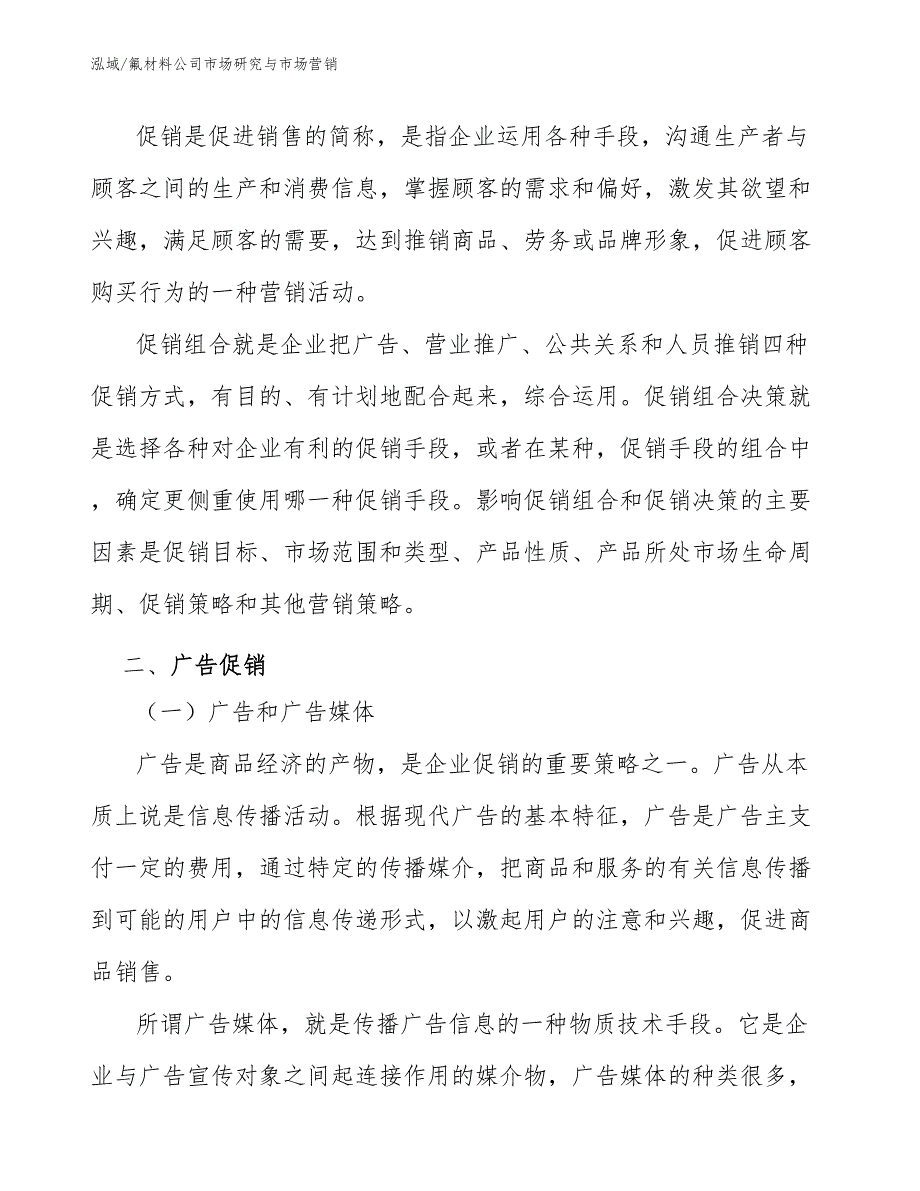 泓域/氟材料公司市场研究与市场营销

促销是促进销售的简称，是指企业运用各种手段，沟通生产者与顾客之间的生产和消费信息，掌握顾客的需求和偏好，激发其欲望和兴趣，满足顾客的需要，达到推销商品、劳务或品牌形象，促进顾客购买行为的一种营销活动。

促销组合就是企业把广告、营业推广、公共关系和人员推销四种促销方式，有目的、有计划地配合起来，综合运用。促销组合决策就是选择各种对企业有利的促销手段，或者在某种，促销手段的组合中，确定更侧重使用哪一种促销手段。影响促销组合和促销决策的主要因素是促销目标、市场范围和类型、产品性质、产品所处市场生命周期、促销策略和其他营销策略。

二、广告促销

（一）广告和广告媒体

广告是商品经济的产物，是企业促销的重要策略之一。广告从本质上说是信息传播活动。根据现代广告的基本特征，广告是广告主支付一定的费用，通过特定的传播媒介，把商品和服务的有关信息传播到可能的用户中的信息传递形式，以激起用户的注意和兴趣，促进商品销售。

所谓广告媒体，就是传播广告信息的一种物质技术手段。它是企业与广告宣传对象之间起连接作用的媒介物，广告媒体的种类很多，